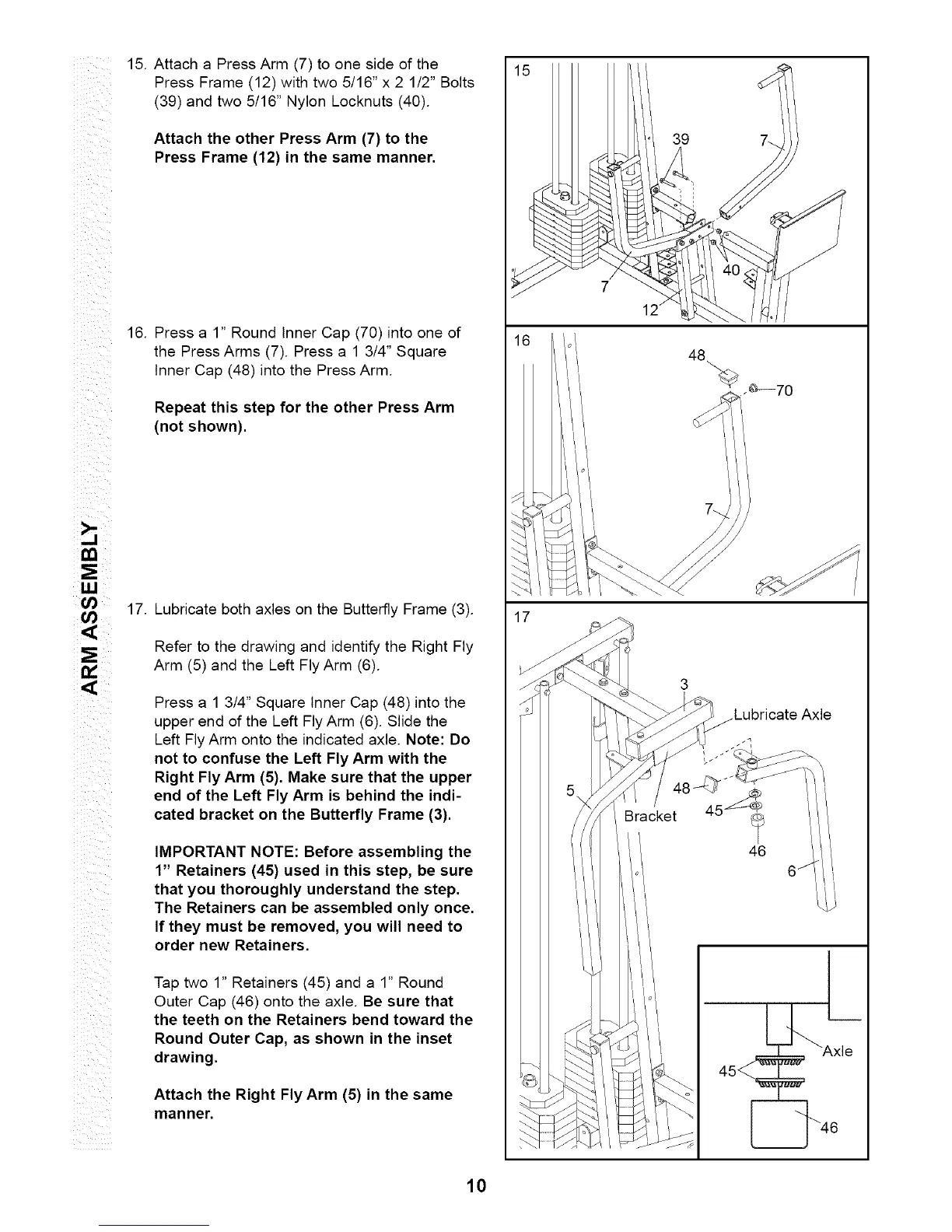 ARM ASSEMBLY

15. Attach a Press Arm (7) to one side of the Press Frame (12) with two 5/16" x 2 1/2" Bolts (39) and two 5/16" Nylon Locknuts (40).

Attach the other Press Arm (7) to the Press Frame (12) in the same manner.

16. Press a 1" Round Inner Cap (70) into one of the Press Arms (7). Press a 1 3/4" Square Inner Cap (48) into the Press Arm.

Repeat this step for the other Press Arm (not shown).

17. Lubricate both axles on the Butterfly Frame (3).

Refer to the drawing and identify the Right Fly Arm (5) and the Left Fly Arm (6).

Press a 1 3/4" Square Inner Cap (48) into the upper end of the Left Fly Arm (6). Slide the Left Fly Arm onto the indicated axle. Note: Do not to confuse the Left Fly Arm with the Right Fly Arm (5). Make sure that the upper end of the Left Fly Arm is behind the indicated bracket on the Butterfly Frame (3).

IMPORTANT NOTE: Before assembling the 1" Retainers (45) used in this step, be sure that you thoroughly understand the step. The Retainers can be assembled only once. If they must be removed, you will need to order new Retainers.

Tap two 1" Retainers (45) and a 1" Round Outer Cap (46) onto the axle. Be sure that the teeth on the Retainers bend toward the Round Outer Cap, as shown in the inset drawing.

Attach the Right Fly Arm (5) in the same manner.

15
39
7
40
7
12

16
48
70
7

17
3
Lubricate Axle
5
48
Bracket
45
46
6
Axle
45
46

10